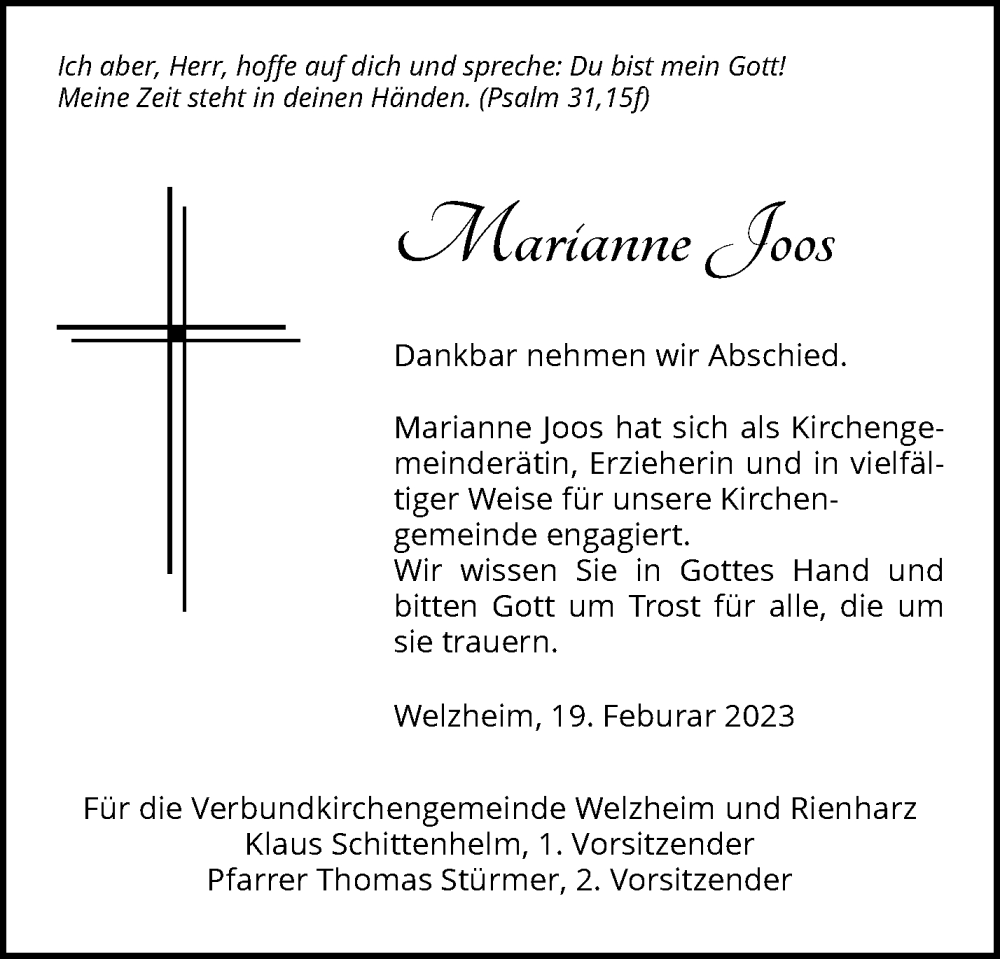 Ich aber, Herr, hoffe auf dich und spreche: Du bist mein Gott!
Meine Zeit steht in deinen Händen. (Psalm 31,15f)

Marianne Joos

Dankbar nehmen wir Abschied.

Marianne Joos hat sich als Kirchengemeinderätin, Erzieherin und in vielfältiger Weise für unsere Kirchengemeinde engagiert.
Wir wissen Sie in Gottes Hand und bitten Gott um Trost für alle, die um sie trauern.

Welzheim, 19. Feburar 2023

Für die Verbundkirchengemeinde Welzheim und Rienharz
Klaus Schittenhelm, 1. Vorsitzender
Pfarrer Thomas Stürmer, 2. Vorsitzender